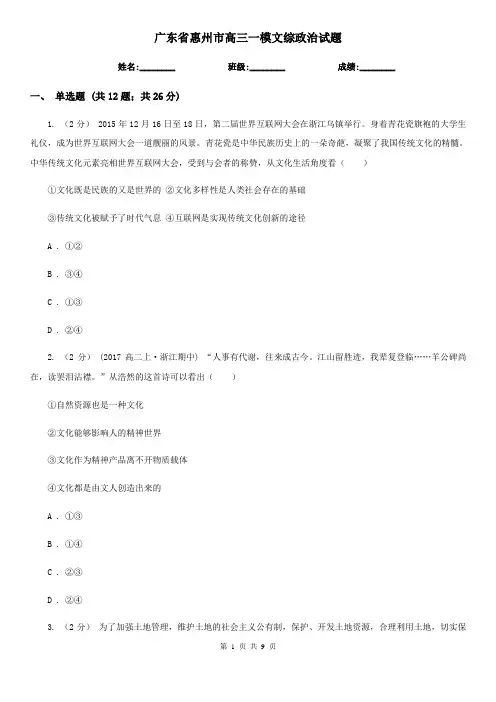 广东省惠州市高三一模文综政治试题

姓名:________　　班级:________　　成绩:________

一、 单选题 (共 12 题；共 26 分)

1. （2 分） 2015 年 12 月 16 日至 18 日，第二届世界互联网大会在浙江乌镇举行。身着青花瓷旗袍的大学生礼仪，成为世界互联网大会一道靓丽的风景。青花瓷是中华民族历史上的一朵奇葩，凝聚了我国传统文化的精髓。中华传统文化元素亮相世界互联网大会，受到与会者的称赞，从文化生活角度看（　　）

①文化既是民族的又是世界的 ②文化多样性是人类社会存在的基础

③传统文化被赋予了时代气息 ④互联网是实现传统文化创新的途径

A . ①②

B . ③④

C . ①③

D . ②④

2. （2 分） (2017 高二上·浙江期中) “人事有代谢，往来成古今。江山留胜迹，我辈复登临……羊公碑尚在，读罢泪沾襟。”从浩然的这首诗可以看出（　　）

①自然资源也是一种文化

②文化能够影响人的精神世界

③文化作为精神产品离不开物质载体

④文化都是由文人创造出来的

A . ①③

B . ①④

C . ②③

D . ②④

3. （2 分） 为了加强土地管理，维护土地的社会主义公有制，保护、开发土地资源，合理利用土地，切实保

第 1 页 共 9 页